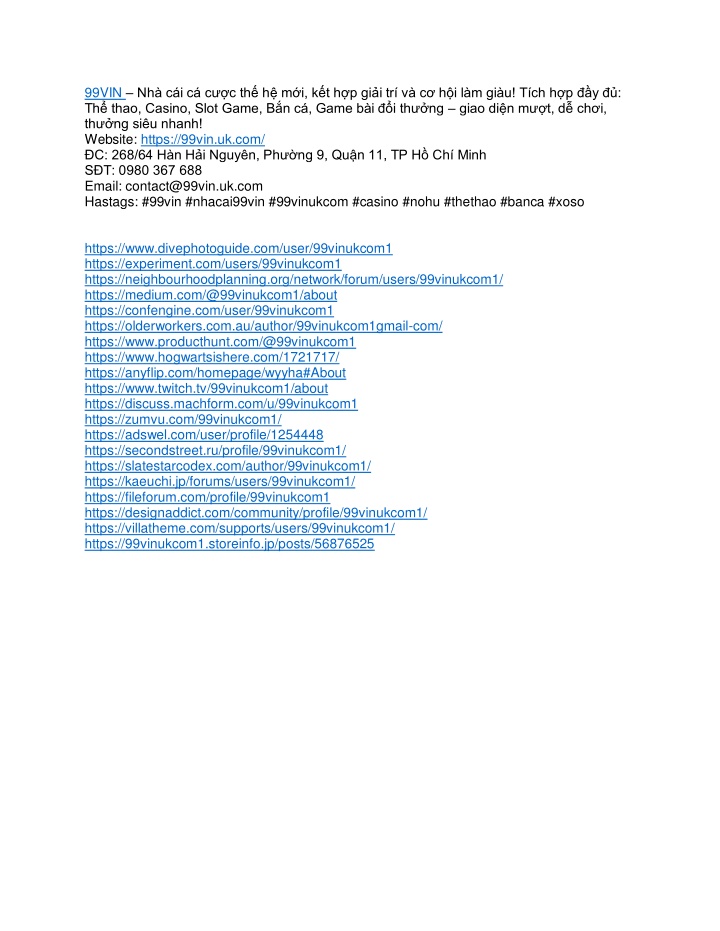 99VIN – Nhà cái cá cược thế hệ mới, kết hợp giải trí và cơ hội làm giàu! Tích hợp đầy đủ: Thể thao, Casino, Slot Game, Bắn cá, Game bài đổi thưởng – giao diện mượt, dễ chơi, thưởng siêu nhanh!
Website: https://99vin.uk.com/
ĐC: 268/64 Hàn Hải Nguyên, Phường 9, Quận 11, TP Hồ Chí Minh
SĐT: 0980 367 688
Email: contact@99vin.uk.com
Hastags: #99vin #nhacai99vin #99vinukcom #casino #nohu #thethao #banca #xoso

https://www.divephotoguide.com/user/99vinukcom1
https://experiment.com/users/99vinukcom1
https://neighbourhoodplanning.org/network/forum/users/99vinukcom1/
https://medium.com/@99vinukcom1/about
https://confengine.com/user/99vinukcom1
https://olderworkers.com.au/author/99vinukcom1gmail-com/
https://www.producthunt.com/@99vinukcom1
https://www.hogwartsishere.com/1721717/
https://anyflip.com/homepage/wyyha#About
https://www.twitch.tv/99vinukcom1/about
https://discuss.machform.com/u/99vinukcom1
https://zumvu.com/99vinukcom1/
https://adswel.com/user/profile/1254448
https://secondstreet.ru/profile/99vinukcom1/
https://slatestarcodex.com/author/99vinukcom1/
https://kaeuchi.jp/forums/users/99vinukcom1/
https://fileforum.com/profile/99vinukcom1
https://designaddict.com/community/profile/99vinukcom1/
https://villatheme.com/supports/users/99vinukcom1/
https://99vinukcom1.storeinfo.jp/posts/56876525